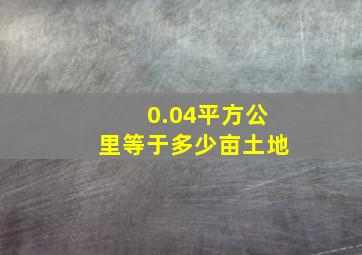 0.04平方公里等于多少亩土地